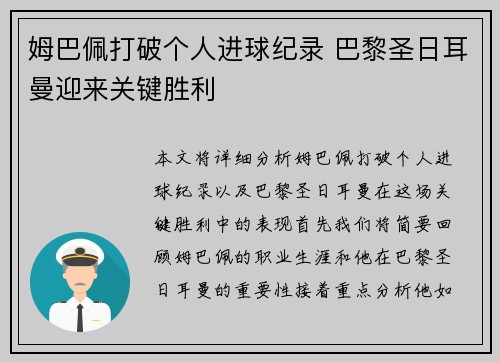 姆巴佩打破个人进球纪录 巴黎圣日耳曼迎来关键胜利

本文将详细分析姆巴佩打破个人进球纪录以及巴黎圣日耳曼在这场关键胜利中的表现首先我们将简要回顾姆巴佩的职业生涯和他在巴黎圣日耳曼的重要性接着重点分析他如